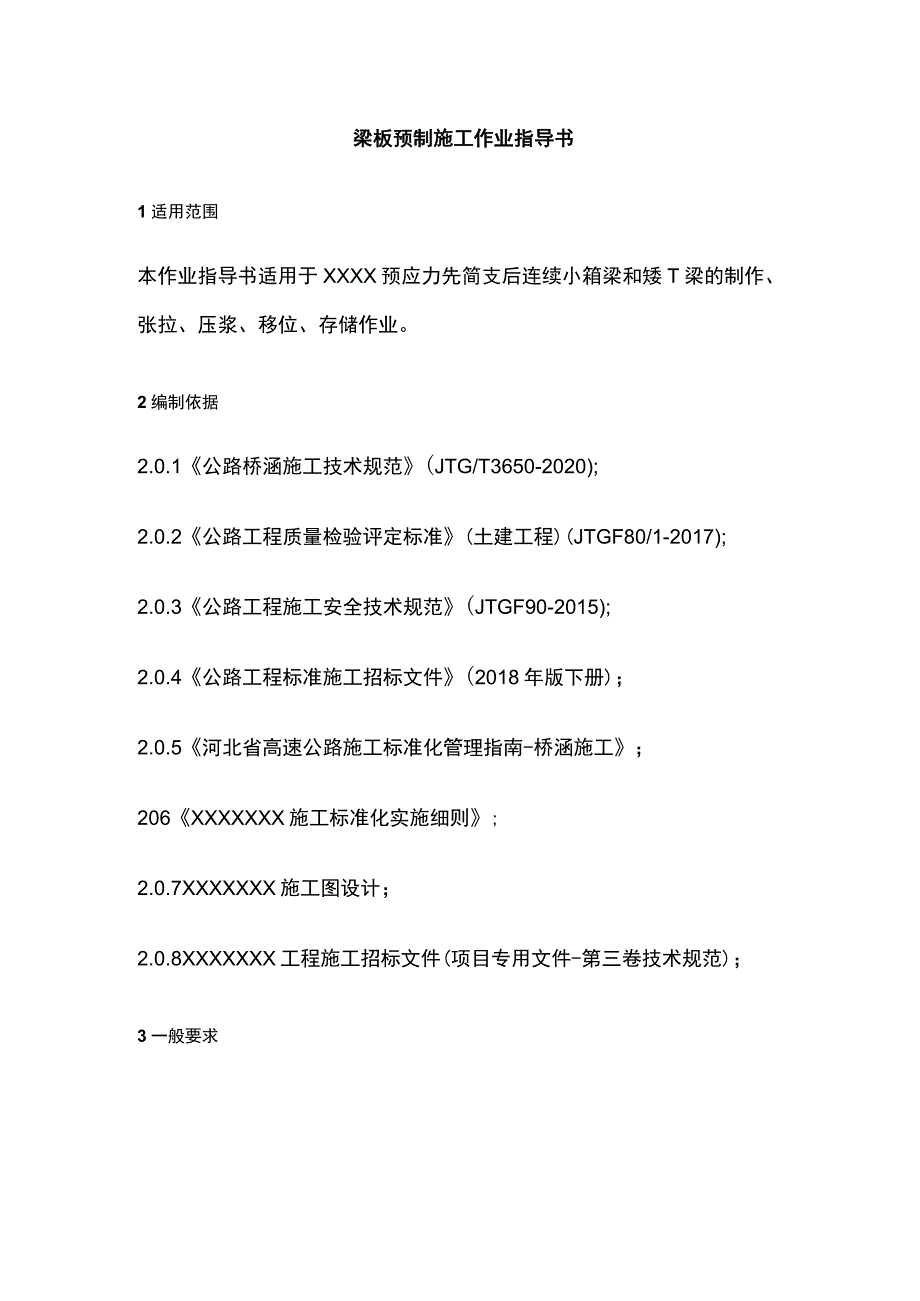 梁板预制施工作业指导书

1 适用范围

本作业指导书适用于 XXXX 预应力先简支后连续小箱梁和矮 T 梁的制作、张拉、压浆、移位、存储作业。

2 编制依据

2.0.1《公路桥涵施工技术规范》(JTG/T3650-2020);

2.0.2《公路工程质量检验评定标准》(土建工程)(JTGF80/1-2017);

2.0.3《公路工程施工安全技术规范》(JTGF90-2015);

2.0.4《公路工程标准施工招标文件》(2018 年版下册);

2.0.5《河北省高速公路施工标准化管理指南-桥涵施工》;

206《XXXXXXX 施工标准化实施细则》;

2.0.7XXXXXXX 施工图设计;

2.0.8XXXXXXX 工程施工招标文件(项目专用文件-第三卷技术规范);

3 一般要求